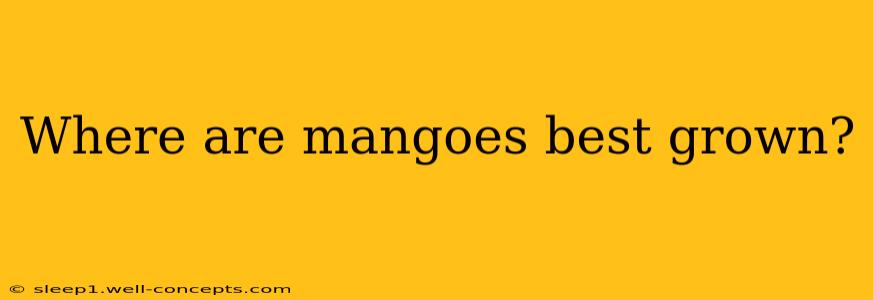 Where are mangoes best grown?

© sleep1.well-concepts.com